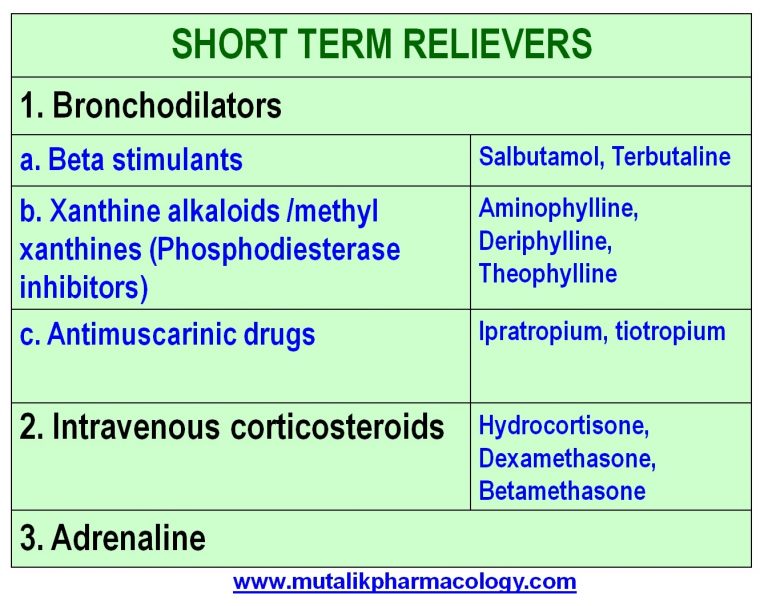 | SHORT TERM RELIEVERS | |
|---|---|
| 1. Bronchodilators | |
| a. Beta stimulants | Salbutamol, Terbutaline |
| b. Xanthine alkaloids /methyl xanthines (Phosphodiesterase inhibitors) | Aminophylline, Deriphylline, Theophylline |
| c. Antimuscarinic drugs | Ipratropium, tiotropium |
| 2. Intravenous corticosteroids | Hydrocortisone, Dexamethasone, Betamethasone |
| 3. Adrenaline | |

www.mutalikpharmacology.com